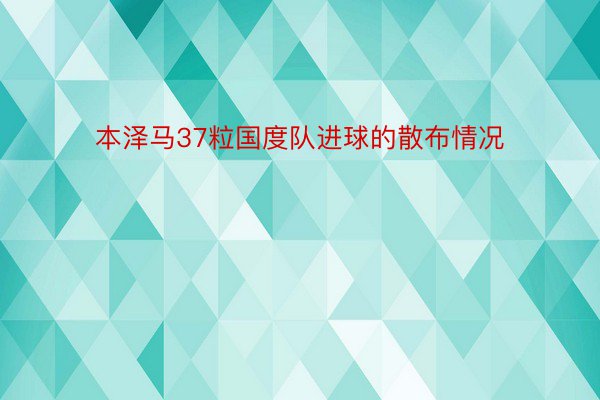 本泽马37粒国度队进球的散布情况